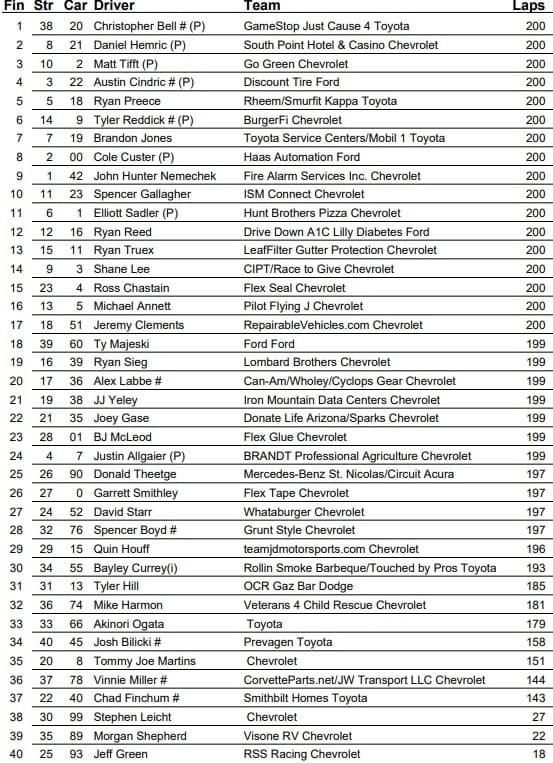 | Fin | Str | Car | Driver | Team | Laps |
|---|---|---|---|---|---|
| 1 | 38 | 20 | Christopher Bell # (P) | GameStop Just Cause 4 Toyota | 200 |
| 2 | 8 | 21 | Daniel Hemric (P) | South Point Hotel & Casino Chevrolet | 200 |
| 3 | 10 | 2 | Matt Tifft (P) | Go Green Chevrolet | 200 |
| 4 | 3 | 22 | Austin Cindric # (P) | Discount Tire Ford | 200 |
| 5 | 5 | 18 | Ryan Preece | Rheem/Smurfit Kappa Toyota | 200 |
| 6 | 14 | 9 | Tyler Reddick # (P) | BurgerFi Chevrolet | 200 |
| 7 | 7 | 19 | Brandon Jones | Toyota Service Centers/Mobil 1 Toyota | 200 |
| 8 | 2 | 00 | Cole Custer (P) | Haas Automation Ford | 200 |
| 9 | 1 | 42 | John Hunter Nemechek | Fire Alarm Services Inc. Chevrolet | 200 |
| 10 | 11 | 23 | Spencer Gallagher | ISM Connect Chevrolet | 200 |
| 11 | 6 | 1 | Elliott Sadler (P) | Hunt Brothers Pizza Chevrolet | 200 |
| 12 | 12 | 16 | Ryan Reed | Drive Down A1C Lilly Diabetes Ford | 200 |
| 13 | 15 | 11 | Ryan Truex | LeafFilter Gutter Protection Chevrolet | 200 |
| 14 | 9 | 3 | Shane Lee | CIPT/Race to Give Chevrolet | 200 |
| 15 | 23 | 4 | Ross Chastain | Flex Seal Chevrolet | 200 |
| 16 | 13 | 5 | Michael Annett | Pilot Flying J Chevrolet | 200 |
| 17 | 18 | 51 | Jeremy Clements | RepairableVehicles.com Chevrolet | 200 |
| 18 | 39 | 60 | Ty Majeski | Ford Ford | 199 |
| 19 | 16 | 39 | Ryan Sieg | Lombard Brothers Chevrolet | 199 |
| 20 | 17 | 36 | Alex Labbe # | Can-Am/Wholey/Cyclops Gear Chevrolet | 199 |
| 21 | 19 | 38 | JJ Yeley | Iron Mountain Data Centers Chevrolet | 199 |
| 22 | 21 | 35 | Joey Gase | Donate Life Arizona/Sparks Chevrolet | 199 |
| 23 | 28 | 01 | BJ McLeod | Flex Glue Chevrolet | 199 |
| 24 | 4 | 7 | Justin Allgaier (P) | BRANDT Professional Agriculture Chevrolet | 199 |
| 25 | 26 | 90 | Donald Theetge | Mercedes-Benz St. Nicolas/Circuit Acura | 197 |
| 26 | 27 | 0 | Garrett Smithley | Flex Tape Chevrolet | 197 |
| 27 | 24 | 52 | David Starr | Whataburger Chevrolet | 197 |
| 28 | 32 | 76 | Spencer Boyd # | Grunt Style Chevrolet | 197 |
| 29 | 29 | 15 | Quin Houff | teamjdmotorsports.com Chevrolet | 196 |
| 30 | 34 | 55 | Bayley Currey(i) | Rollin Smoke Barbeque/Touched by Pros Toyota | 193 |
| 31 | 31 | 13 | Tyler Hill | OCR Gaz Bar Dodge | 185 |
| 32 | 36 | 74 | Mike Harmon | Veterans 4 Child Rescue Chevrolet | 181 |
| 33 | 33 | 66 | Akinori Ogata | Toyota | 179 |
| 34 | 40 | 45 | Josh Bilicki # | Prevagen Toyota | 158 |
| 35 | 20 | 8 | Tommy Joe Martins | Chevrolet | 151 |
| 36 | 37 | 78 | Vinnie Miller # | CorvetteParts.net/JW Transport LLC Chevrolet | 144 |
| 37 | 22 | 40 | Chad Finchum # | Smithbilt Homes Toyota | 143 |
| 38 | 30 | 99 | Stephen Leicht | Chevrolet | 27 |
| 39 | 35 | 89 | Morgan Shepherd | Visone RV Chevrolet | 22 |
| 40 | 25 | 93 | Jeff Green | RSS Racing Chevrolet | 18 |